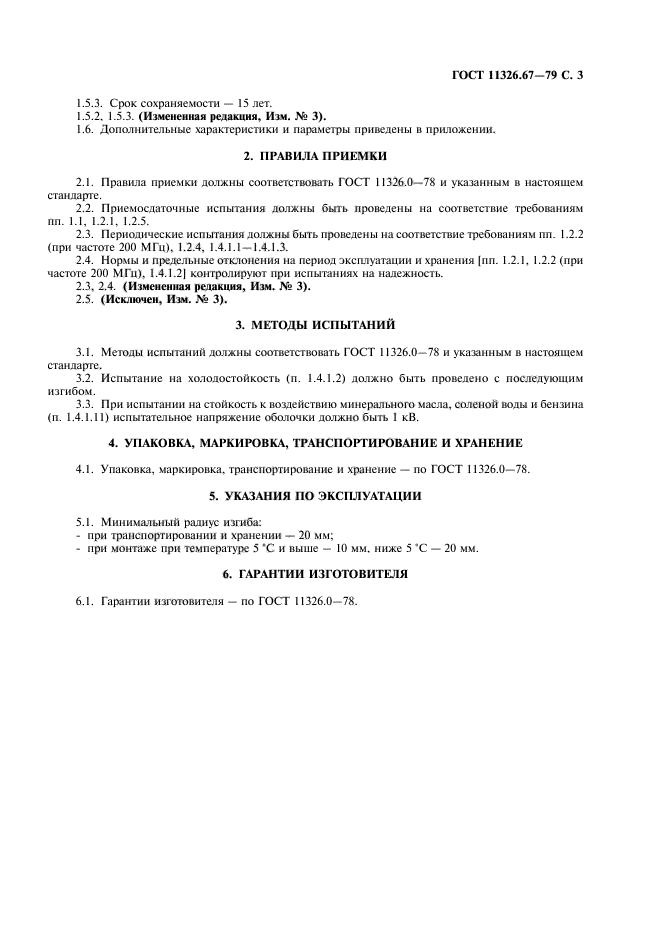 ГОСТ 11326.67—79 С. 3

1.5.3. Срок сохраняемости — 15 лет.
1.5.2, 1.5.3. **(Измененная редакция, Изм. № 3).**
1.6. Дополнительные характеристики и параметры приведены в приложении.

2. ПРАВИЛА ПРИЕМКИ

2.1. Правила приемки должны соответствовать ГОСТ 11326.0—78 и указанным в настоящем стандарте.
2.2. Приемосдаточные испытания должны быть проведены на соответствие требованиям пп. 1.1, 1.2.1, 1.2.5.
2.3. Периодические испытания должны быть проведены на соответствие требованиям пп. 1.2.2 (при частоте 200 МГц), 1.2.4, 1.4.1.1—1.4.1.3.
2.4. Нормы и предельные отклонения на период эксплуатации и хранения [пп. 1.2.1, 1.2.2 (при частоте 200 МГц), 1.4.1.2] контролируют при испытаниях на надежность.
2.3, 2.4. **(Измененная редакция, Изм. № 3).**
2.5. **(Исключен, Изм. № 3).**

3. МЕТОДЫ ИСПЫТАНИЙ

3.1. Методы испытаний должны соответствовать ГОСТ 11326.0—78 и указанным в настоящем стандарте.
3.2. Испытание на холодостойкость (п. 1.4.1.2) должно быть проведено с последующим изгибом.
3.3. При испытании на стойкость к воздействию минерального масла, соленой воды и бензина (п. 1.4.1.11) испытательное напряжение оболочки должно быть 1 кВ.

4. УПАКОВКА, МАРКИРОВКА, ТРАНСПОРТИРОВАНИЕ И ХРАНЕНИЕ

4.1. Упаковка, маркировка, транспортирование и хранение — по ГОСТ 11326.0—78.

5. УКАЗАНИЯ ПО ЭКСПЛУАТАЦИИ

5.1. Минимальный радиус изгиба:
- при транспортировании и хранении — 20 мм;
- при монтаже при температуре 5 °С и выше — 10 мм, ниже 5 °С — 20 мм.

6. ГАРАНТИИ ИЗГОТОВИТЕЛЯ

6.1. Гарантии изготовителя — по ГОСТ 11326.0—78.